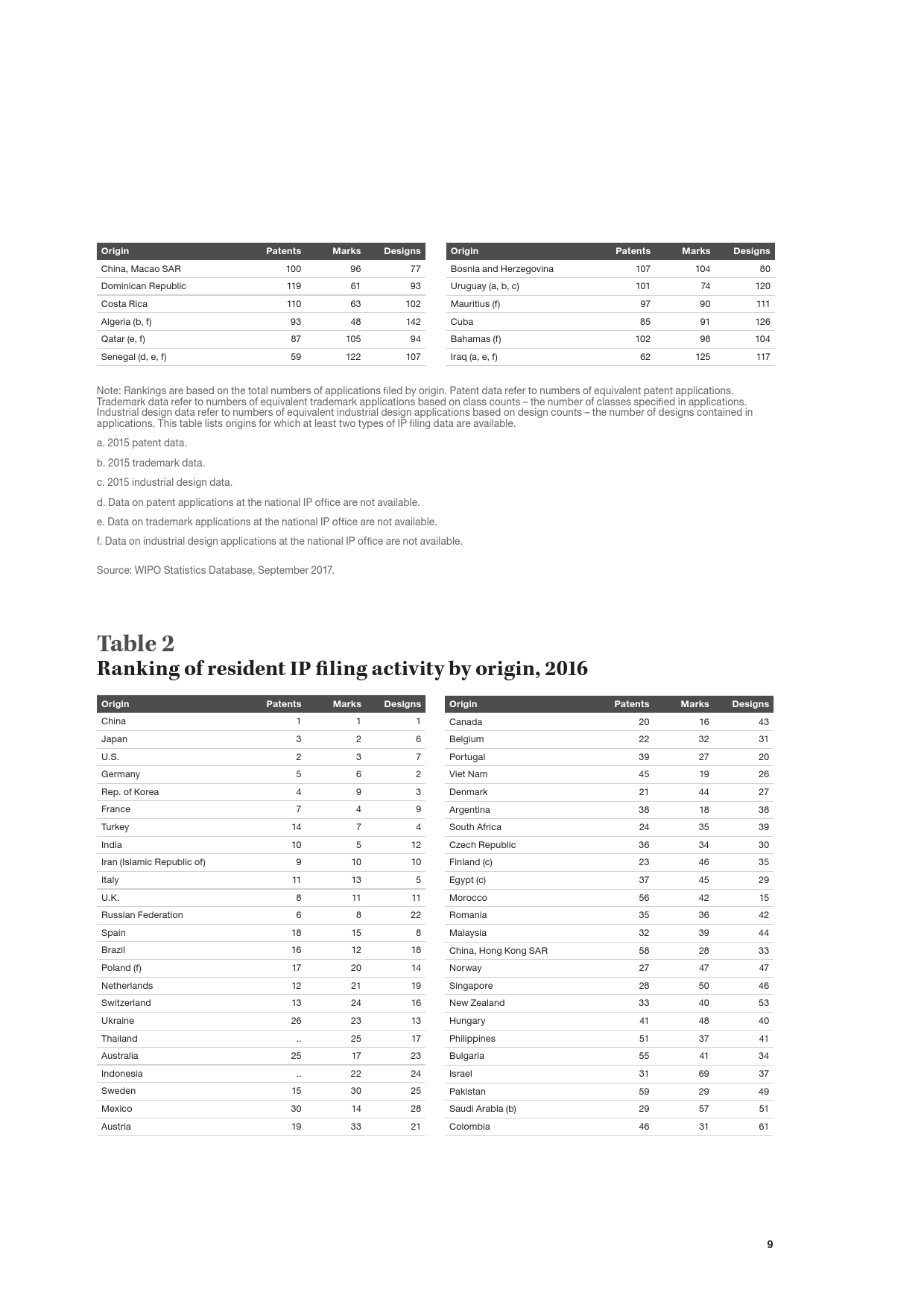 | Origin | Patents | Marks | Designs |
|---|---|---|---|
| China, Macao SAR | 100 | 96 | 77 |
| Dominican Republic | 119 | 61 | 93 |
| Costa Rica | 110 | 63 | 102 |
| Algeria (b, f) | 93 | 48 | 142 |
| Qatar (e, f) | 87 | 105 | 94 |
| Senegal (d, e, f) | 59 | 122 | 107 |

| Origin | Patents | Marks | Designs |
|---|---|---|---|
| Bosnia and Herzegovina | 107 | 104 | 80 |
| Uruguay (a, b, c) | 101 | 74 | 120 |
| Mauritius (f) | 97 | 90 | 111 |
| Cuba | 85 | 91 | 126 |
| Bahamas (f) | 102 | 98 | 104 |
| Iraq (a, e, f) | 62 | 125 | 117 |

Note: Rankings are based on the total numbers of applications filed by origin. Patent data refer to numbers of equivalent patent applications. Trademark data refer to numbers of equivalent trademark applications based on class counts – the number of classes specified in applications. Industrial design data refer to numbers of equivalent industrial design applications based on design counts – the number of designs contained in applications. This table lists origins for which at least two types of IP filing data are available.

a. 2015 patent data.

b. 2015 trademark data.

c. 2015 industrial design data.

d. Data on patent applications at the national IP office are not available.

e. Data on trademark applications at the national IP office are not available.

f. Data on industrial design applications at the national IP office are not available.

Source: WIPO Statistics Database, September 2017.

Table 2
Ranking of resident IP filing activity by origin, 2016

| Origin | Patents | Marks | Designs |
|---|---|---|---|
| China | 1 | 1 | 1 |
| Japan | 3 | 2 | 6 |
| U.S. | 2 | 3 | 7 |
| Germany | 5 | 6 | 2 |
| Rep. of Korea | 4 | 9 | 3 |
| France | 7 | 4 | 9 |
| Turkey | 14 | 7 | 4 |
| India | 10 | 5 | 12 |
| Iran (Islamic Republic of) | 9 | 10 | 10 |
| Italy | 11 | 13 | 5 |
| U.K. | 8 | 11 | 11 |
| Russian Federation | 6 | 8 | 22 |
| Spain | 18 | 15 | 8 |
| Brazil | 16 | 12 | 18 |
| Poland (f) | 17 | 20 | 14 |
| Netherlands | 12 | 21 | 19 |
| Switzerland | 13 | 24 | 16 |
| Ukraine | 26 | 23 | 13 |
| Thailand | .. | 25 | 17 |
| Australia | 25 | 17 | 23 |
| Indonesia | .. | 22 | 24 |
| Sweden | 15 | 30 | 25 |
| Mexico | 30 | 14 | 28 |
| Austria | 19 | 33 | 21 |

| Origin | Patents | Marks | Designs |
|---|---|---|---|
| Canada | 20 | 16 | 43 |
| Belgium | 22 | 32 | 31 |
| Portugal | 39 | 27 | 20 |
| Viet Nam | 45 | 19 | 26 |
| Denmark | 21 | 44 | 27 |
| Argentina | 38 | 18 | 38 |
| South Africa | 24 | 35 | 39 |
| Czech Republic | 36 | 34 | 30 |
| Finland (c) | 23 | 46 | 35 |
| Egypt (c) | 37 | 45 | 29 |
| Morocco | 56 | 42 | 15 |
| Romania | 35 | 36 | 42 |
| Malaysia | 32 | 39 | 44 |
| China, Hong Kong SAR | 58 | 28 | 33 |
| Norway | 27 | 47 | 47 |
| Singapore | 28 | 50 | 46 |
| New Zealand | 33 | 40 | 53 |
| Hungary | 41 | 48 | 40 |
| Philippines | 51 | 37 | 41 |
| Bulgaria | 55 | 41 | 34 |
| Israel | 31 | 69 | 37 |
| Pakistan | 59 | 29 | 49 |
| Saudi Arabia (b) | 29 | 57 | 51 |
| Colombia | 46 | 31 | 61 |

9